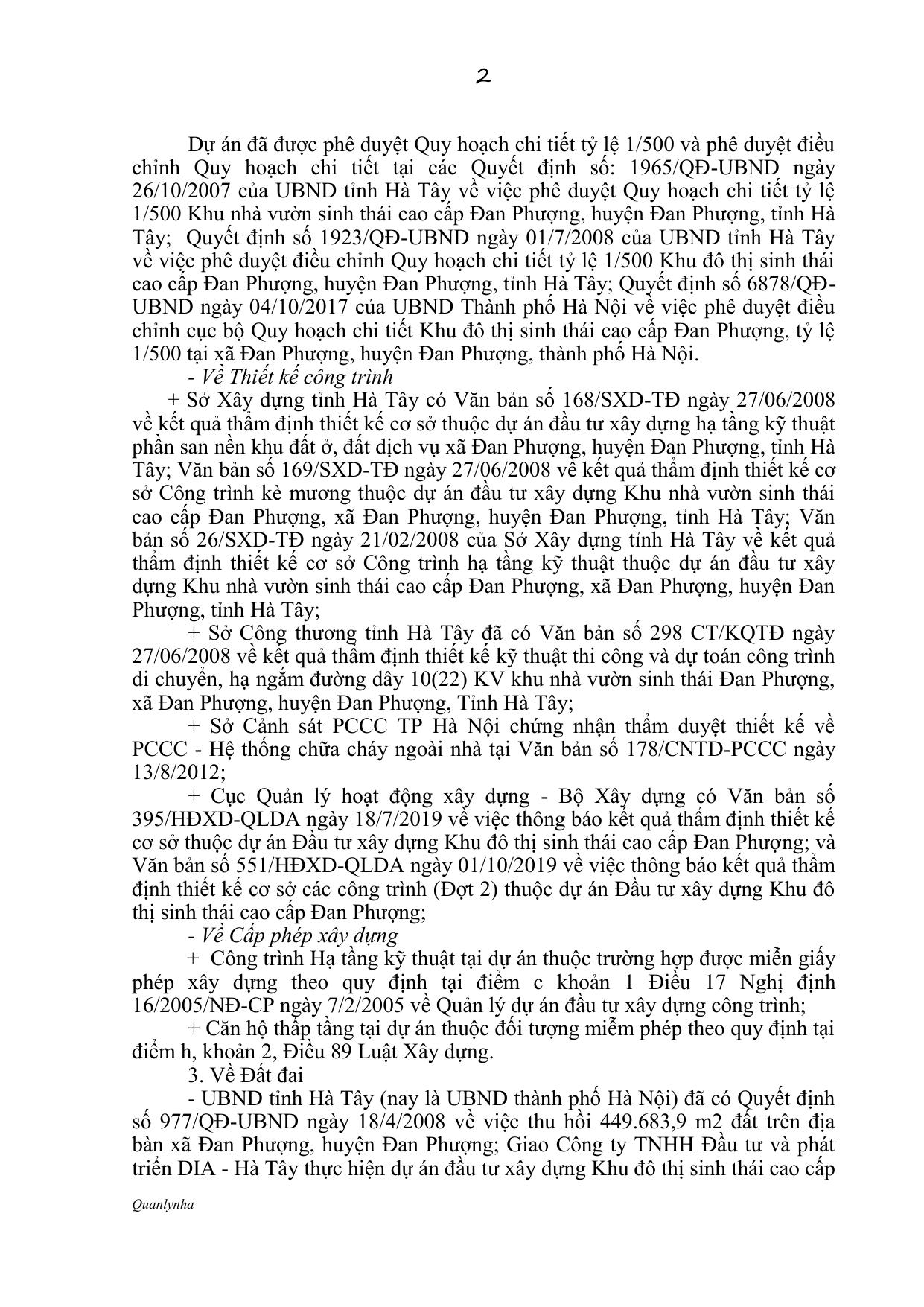 2

Dự án đã được phê duyệt Quy hoạch chi tiết tỷ lệ 1/500 và phê duyệt điều chỉnh Quy hoạch chi tiết tại các Quyết định số: 1965/QĐ-UBND ngày 26/10/2007 của UBND tỉnh Hà Tây về việc phê duyệt Quy hoạch chi tiết tỷ lệ 1/500 Khu nhà vườn sinh thái cao cấp Đan Phượng, huyện Đan Phượng, tỉnh Hà Tây; Quyết định số 1923/QĐ-UBND ngày 01/7/2008 của UBND tỉnh Hà Tây về việc phê duyệt điều chỉnh Quy hoạch chi tiết tỷ lệ 1/500 Khu đô thị sinh thái cao cấp Đan Phượng, huyện Đan Phượng, tỉnh Hà Tây; Quyết định số 6878/QĐ-UBND ngày 04/10/2017 của UBND Thành phố Hà Nội về việc phê duyệt điều chỉnh cục bộ Quy hoạch chi tiết Khu đô thị sinh thái cao cấp Đan Phượng, tỷ lệ 1/500 tại xã Đan Phượng, huyện Đan Phượng, thành phố Hà Nội.

- Về Thiết kế công trình

+ Sở Xây dựng tỉnh Hà Tây có Văn bản số 168/SXD-TĐ ngày 27/06/2008 về kết quả thẩm định thiết kế cơ sở thuộc dự án đầu tư xây dựng hạ tầng kỹ thuật phần san nền khu đất ở, đất dịch vụ xã Đan Phượng, huyện Đan Phượng, tỉnh Hà Tây; Văn bản số 169/SXD-TĐ ngày 27/06/2008 về kết quả thẩm định thiết kế cơ sở Công trình kè mương thuộc dự án đầu tư xây dựng Khu nhà vườn sinh thái cao cấp Đan Phượng, xã Đan Phượng, huyện Đan Phượng, tỉnh Hà Tây; Văn bản số 26/SXD-TĐ ngày 21/02/2008 của Sở Xây dựng tỉnh Hà Tây về kết quả thẩm định thiết kế cơ sở Công trình hạ tầng kỹ thuật thuộc dự án đầu tư xây dựng Khu nhà vườn sinh thái cao cấp Đan Phượng, xã Đan Phượng, huyện Đan Phượng, tỉnh Hà Tây;

+ Sở Công thương tỉnh Hà Tây đã có Văn bản số 298 CT/KQTĐ ngày 27/06/2008 về kết quả thẩm định thiết kế kỹ thuật thi công và dự toán công trình di chuyển, hạ ngầm đường dây 10(22) KV khu nhà vườn sinh thái Đan Phượng, xã Đan Phượng, huyện Đan Phượng, Tỉnh Hà Tây;

+ Sở Cảnh sát PCCC TP Hà Nội chứng nhận thẩm duyệt thiết kế về PCCC - Hệ thống chữa cháy ngoài nhà tại Văn bản số 178/CNTD-PCCC ngày 13/8/2012;

+ Cục Quản lý hoạt động xây dựng - Bộ Xây dựng có Văn bản số 395/HĐXD-QLDA ngày 18/7/2019 về việc thông báo kết quả thẩm định thiết kế cơ sở thuộc dự án Đầu tư xây dựng Khu đô thị sinh thái cao cấp Đan Phượng; và Văn bản số 551/HĐXD-QLDA ngày 01/10/2019 về việc thông báo kết quả thẩm định thiết kế cơ sở các công trình (Đợt 2) thuộc dự án Đầu tư xây dựng Khu đô thị sinh thái cao cấp Đan Phượng;

- Về Cấp phép xây dựng

+ Công trình Hạ tầng kỹ thuật tại dự án thuộc trường hợp được miễn giấy phép xây dựng theo quy định tại điểm c khoản 1 Điều 17 Nghị định 16/2005/NĐ-CP ngày 7/2/2005 về Quản lý dự án đầu tư xây dựng công trình;

+ Căn hộ thấp tầng tại dự án thuộc đối tượng miễm phép theo quy định tại điểm h, khoản 2, Điều 89 Luật Xây dựng.

3. Về Đất đai

- UBND tỉnh Hà Tây (nay là UBND thành phố Hà Nội) đã có Quyết định số 977/QĐ-UBND ngày 18/4/2008 về việc thu hồi 449.683,9 m2 đất trên địa bàn xã Đan Phượng, huyện Đan Phượng; Giao Công ty TNHH Đầu tư và phát triển DIA - Hà Tây thực hiện dự án đầu tư xây dựng Khu đô thị sinh thái cao cấp

Quanlynha